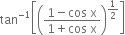 $\tan^{-1}\left[\left(\frac{1-\cos x}{1+\cos x}\right)^{\frac{1}{2}}\right]$